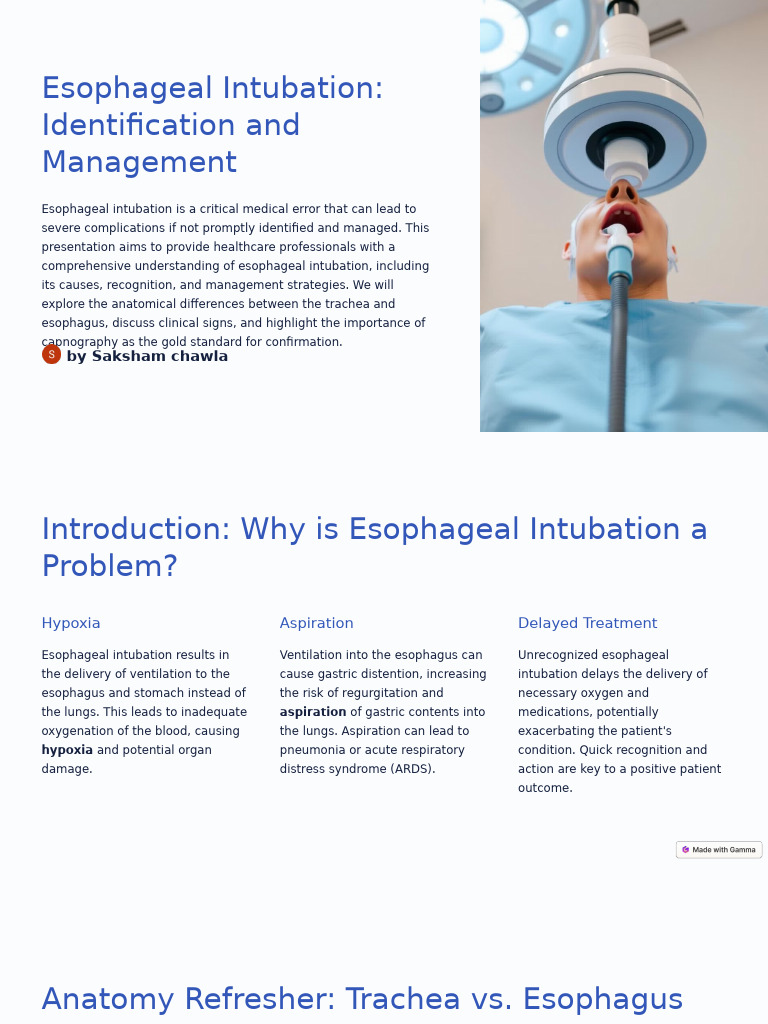 Esophageal Intubation: Identification and Management

Esophageal intubation is a critical medical error that can lead to severe complications if not promptly identified and managed. This presentation aims to provide healthcare professionals with a comprehensive understanding of esophageal intubation, including its causes, recognition, and management strategies. We will explore the anatomical differences between the trachea and esophagus, discuss clinical signs, and highlight the importance of capnography as the gold standard for confirmation.

S by Saksham chawla

Introduction: Why is Esophageal Intubation a Problem?

Hypoxia

Esophageal intubation results in the delivery of ventilation to the esophagus and stomach instead of the lungs. This leads to inadequate oxygenation of the blood, causing hypoxia and potential organ damage.

Aspiration

Ventilation into the esophagus can cause gastric distention, increasing the risk of regurgitation and aspiration of gastric contents into the lungs. Aspiration can lead to pneumonia or acute respiratory distress syndrome (ARDS).

Delayed Treatment

Unrecognized esophageal intubation delays the delivery of necessary oxygen and medications, potentially exacerbating the patient's condition. Quick recognition and action are key to a positive patient outcome.

Made with Gamma

Anatomy Refresher: Trachea vs. Esophagus